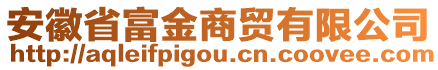 安徽省富金商贸有限公司

http://aqleifpigou.cn.coovee.com